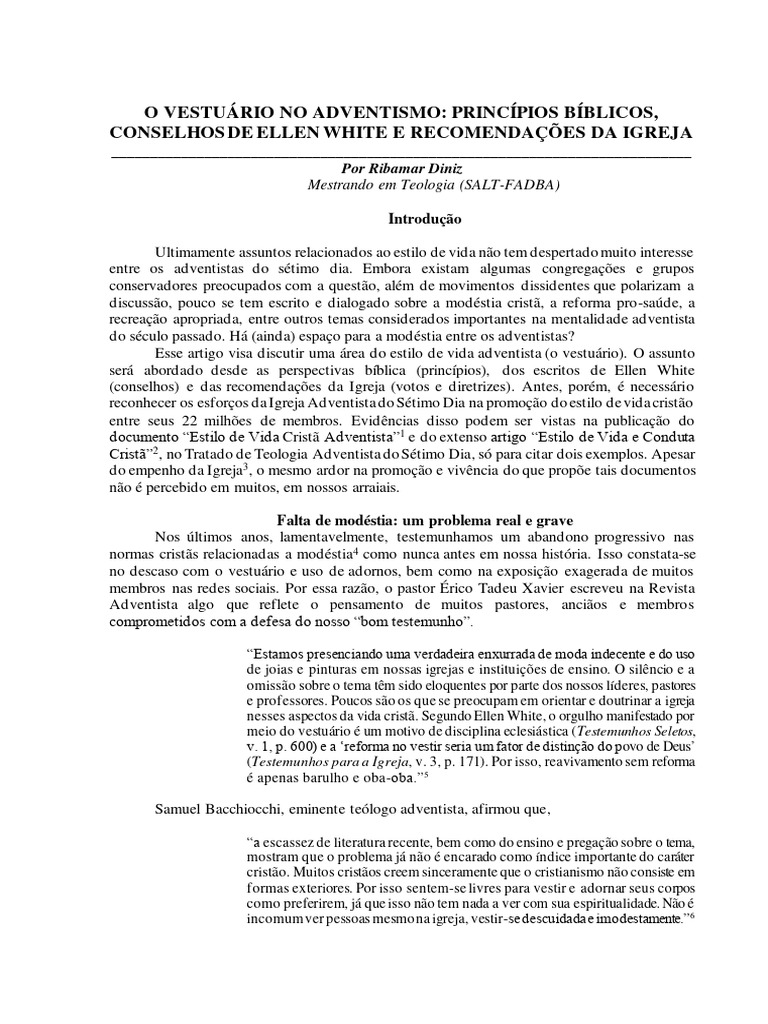 O VESTUÁRIO NO ADVENTISMO: PRINCÍPIOS BÍBLICOS, CONSELHOS DE ELLEN WHITE E RECOMENDAÇÕES DA IGREJA

Por Ribamar Diniz
Mestrando em Teologia (SALT-FADBA)

Introdução

Ultimamente assuntos relacionados ao estilo de vida não tem despertado muito interesse entre os adventistas do sétimo dia. Embora existam algumas congregações e grupos conservadores preocupados com a questão, além de movimentos dissidentes que polarizam a discussão, pouco se tem escrito e dialogado sobre a modéstia cristã, a reforma pro-saúde, a recreação apropriada, entre outros temas considerados importantes na mentalidade adventista do século passado. Há (ainda) espaço para a modéstia entre os adventistas?

Esse artigo visa discutir uma área do estilo de vida adventista (o vestuário). O assunto será abordado desde as perspectivas bíblica (princípios), dos escritos de Ellen White (conselhos) e das recomendações da Igreja (votos e diretrizes). Antes, porém, é necessário reconhecer os esforços da Igreja Adventista do Sétimo Dia na promoção do estilo de vida cristão entre seus 22 milhões de membros. Evidências disso podem ser vistas na publicação do documento "Estilo de Vida Cristã Adventista"$^{1}$ e do extenso artigo "Estilo de Vida e Conduta Cristã"$^{2}$, no Tratado de Teologia Adventista do Sétimo Dia, só para citar dois exemplos. Apesar do empenho da Igreja$^{3}$, o mesmo ardor na promoção e vivência do que propõe tais documentos não é percebido em muitos, em nossos arraiais.

Falta de modéstia: um problema real e grave

Nos últimos anos, lamentavelmente, testemunhamos um abandono progressivo nas normas cristãs relacionadas a modéstia$^{4}$ como nunca antes em nossa história. Isso constata-se no descaso com o vestuário e uso de adornos, bem como na exposição exagerada de muitos membros nas redes sociais. Por essa razão, o pastor Érico Tadeu Xavier escreveu na Revista Adventista algo que reflete o pensamento de muitos pastores, anciãos e membros comprometidos com a defesa do nosso "bom testemunho".

"Estamos presenciando uma verdadeira enxurrada de moda indecente e do uso de joias e pinturas em nossas igrejas e instituições de ensino. O silêncio e a omissão sobre o tema têm sido eloquentes por parte dos nossos líderes, pastores e professores. Poucos são os que se preocupam em orientar e doutrinar a igreja nesses aspectos da vida cristã. Segundo Ellen White, o orgulho manifestado por meio do vestuário é um motivo de disciplina eclesiástica (Testemunhos Seletos, v. 1, p. 600) e a 'reforma no vestir seria um fator de distinção do povo de Deus' (Testemunhos para a Igreja, v. 3, p. 171). Por isso, reavivamento sem reforma é apenas barulho e oba-oba."$^{5}$

Samuel Bacchiocchi, eminente teólogo adventista, afirmou que,

"a escassez de literatura recente, bem como do ensino e pregação sobre o tema, mostram que o problema já não é encarado como índice importante do caráter cristão. Muitos cristãos creem sinceramente que o cristianismo não consiste em formas exteriores. Por isso sentem-se livres para vestir e adornar seus corpos como preferirem, já que isso não tem nada a ver com sua espiritualidade. Não é incomum ver pessoas mesmo na igreja, vestir-se descuidada e imodestamente."$^{6}$